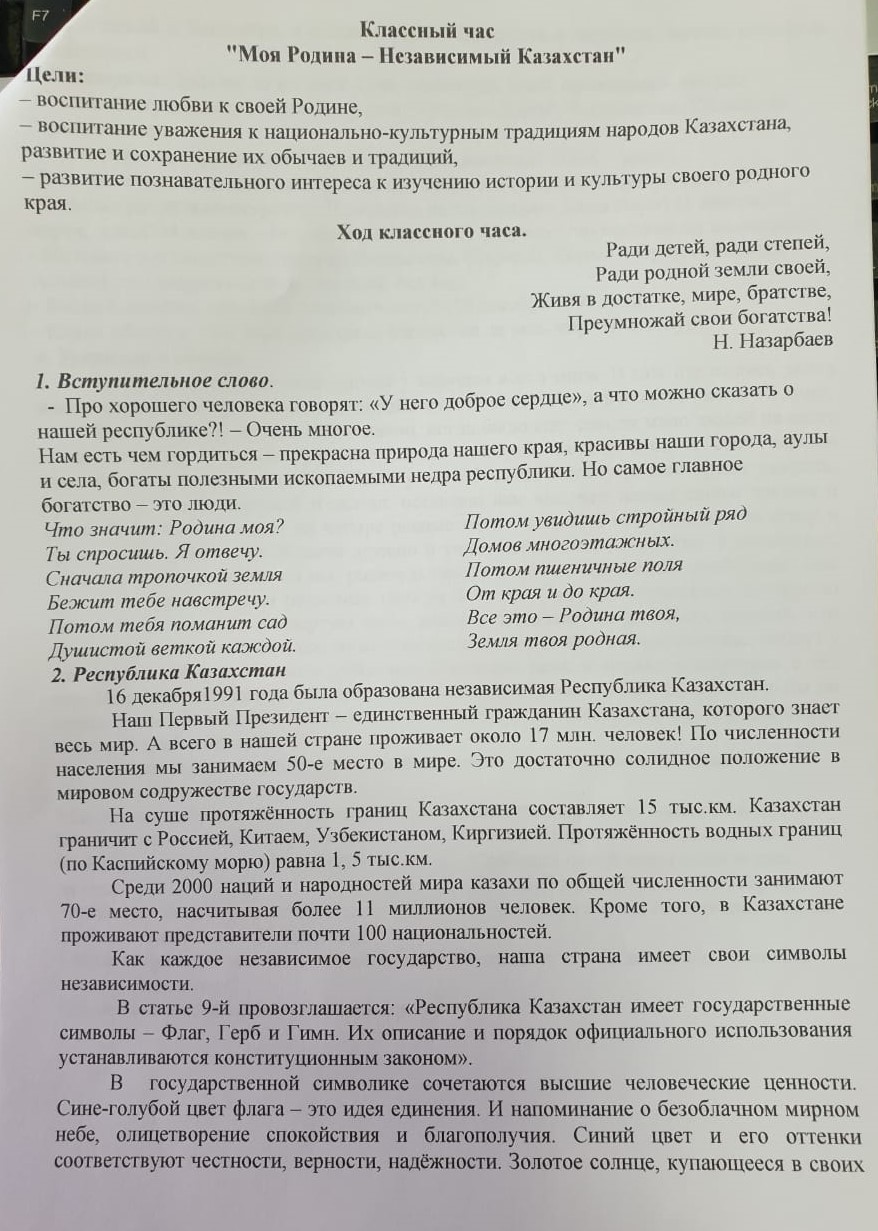 F7

Классный час
"Моя Родина – Независимый Казахстан"

Цели:
– воспитание любви к своей Родине,
– воспитание уважения к национально-культурным традициям народов Казахстана, развитие и сохранение их обычаев и традиций,
– развитие познавательного интереса к изучению истории и культуры своего родного края.

Ход классного часа.

Ради детей, ради степей,
Ради родной земли своей,
Живя в достатке, мире, братстве,
Преумножай свои богатства!
Н. Назарбаев

1. Вступительное слово.
- Про хорошего человека говорят: «У него доброе сердце», а что можно сказать о нашей республике?! – Очень многое.
Нам есть чем гордиться – прекрасна природа нашего края, красивы наши города, аулы и села, богаты полезными ископаемыми недра республики. Но самое главное богатство – это люди.

Что значит: Родина моя?
Ты спросишь. Я отвечу.
Сначала тропочкой земля
Бежит тебе навстречу.
Потом тебя поманит сад
Душистой веткой каждой.

Потом увидишь стройный ряд
Домов многоэтажных.
Потом пшеничные поля
От края и до края.
Все это – Родина твоя,
Земля твоя родная.

2. Республика Казахстан
16 декабря1991 года была образована независимая Республика Казахстан.
Наш Первый Президент – единственный гражданин Казахстана, которого знает весь мир. А всего в нашей стране проживает около 17 млн. человек! По численности населения мы занимаем 50-е место в мире. Это достаточно солидное положение в мировом содружестве государств.
На суше протяжённость границ Казахстана составляет 15 тыс.км. Казахстан граничит с Россией, Китаем, Узбекистаном, Киргизией. Протяжённость водных границ (по Каспийскому морю) равна 1, 5 тыс.км.
Среди 2000 наций и народностей мира казахи по общей численности занимают 70-е место, насчитывая более 11 миллионов человек. Кроме того, в Казахстане проживают представители почти 100 национальностей.
Как каждое независимое государство, наша страна имеет свои символы независимости.
В статье 9-й провозглашается: «Республика Казахстан имеет государственные символы – Флаг, Герб и Гимн. Их описание и порядок официального использования устанавливаются конституционным законом».
В государственной символике сочетаются высшие человеческие ценности. Сине-голубой цвет флага – это идея единения. И напоминание о безоблачном мирном небе, олицетворение спокойствия и благополучия. Синий цвет и его оттенки соответствуют честности, верности, надёжности. Золотое солнце, купающееся в своих